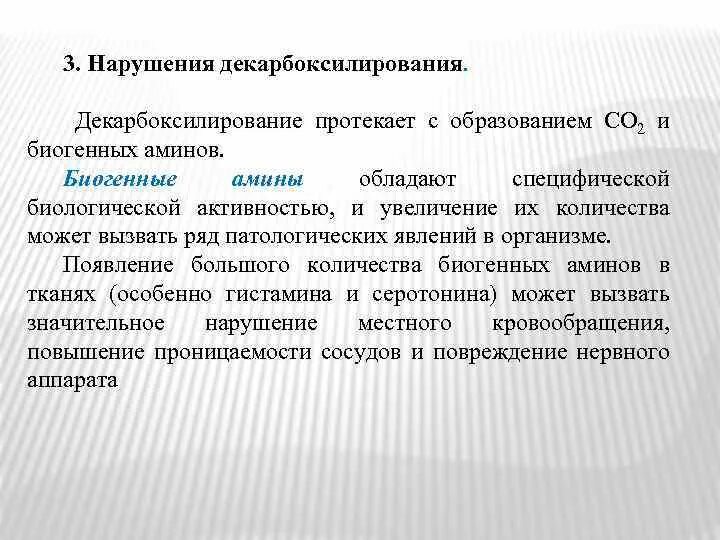 3. Нарушения декарбоксилирования.

Декарбоксилирование протекает с образованием $CO_2$ и биогенных аминов.

Биогенные амины обладают специфической биологической активностью, и увеличение их количества может вызвать ряд патологических явлений в организме.

Появление большого количества биогенных аминов в тканях (особенно гистамина и серотонина) может вызвать значительное нарушение местного кровообращения, повышение проницаемости сосудов и повреждение нервного аппарата